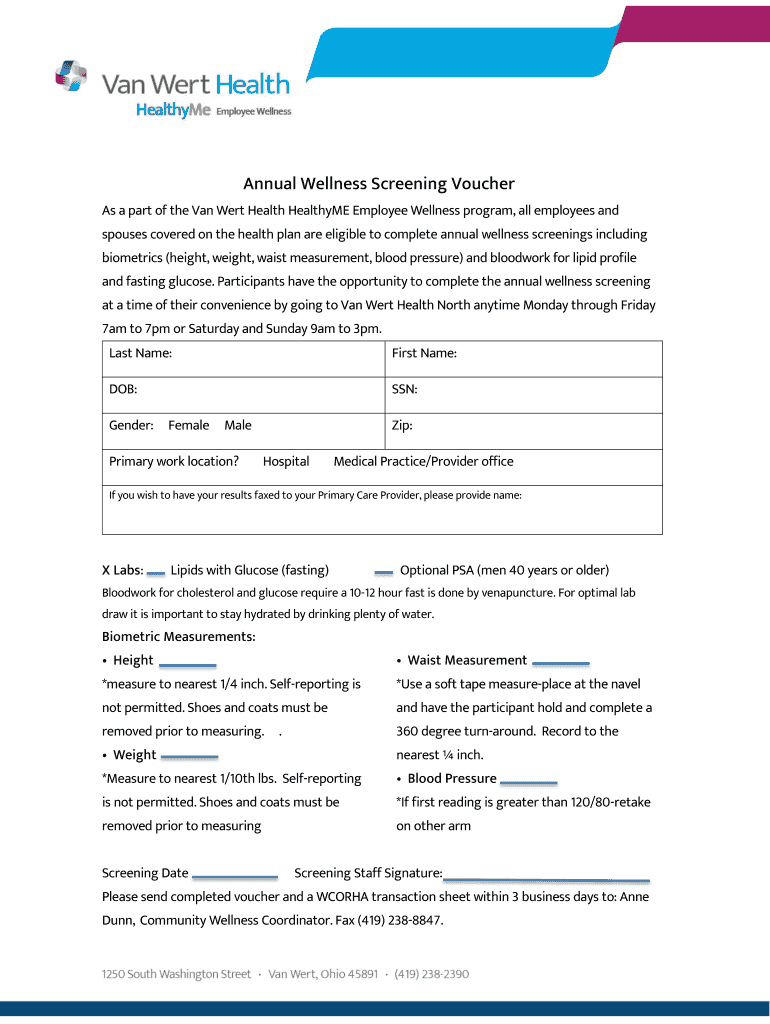 Van Wert Health
HealthyMe Employee Wellness

Annual Wellness Screening Voucher

As a part of the Van Wert Health HealthyME Employee Wellness program, all employees and spouses covered on the health plan are eligible to complete annual wellness screenings including biometrics (height, weight, waist measurement, blood pressure) and bloodwork for lipid profile and fasting glucose. Participants have the opportunity to complete the annual wellness screening at a time of their convenience by going to Van Wert Health North anytime Monday through Friday 7am to 7pm or Saturday and Sunday 9am to 3pm.

| Last Name: | First Name: |
|---|---|
| DOB: | SSN: |
| Gender: Female Male | Zip: |
| Primary work location? Hospital Medical Practice/Provider office | |
| If you wish to have your results faxed to your Primary Care Provider, please provide name: | |

X Labs: Lipids with Glucose (fasting) Optional PSA (men 40 years or older)

Bloodwork for cholesterol and glucose require a 10-12 hour fast is done by venapuncture. For optimal lab draw it is important to stay hydrated by drinking plenty of water.

Biometric Measurements:

• Height
*measure to nearest 1/4 inch. Self-reporting is not permitted. Shoes and coats must be removed prior to measuring. .
• Weight
*Measure to nearest 1/10th lbs. Self-reporting is not permitted. Shoes and coats must be removed prior to measuring

• Waist Measurement
*Use a soft tape measure-place at the navel and have the participant hold and complete a 360 degree turn-around. Record to the nearest ¼ inch.
• Blood Pressure
*If first reading is greater than 120/80-retake on other arm

Screening Date Screening Staff Signature:
Please send completed voucher and a WCORHA transaction sheet within 3 business days to: Anne Dunn, Community Wellness Coordinator. Fax (419) 238-8847.

1250 South Washington Street · Van Wert, Ohio 45891 · (419) 238-2390